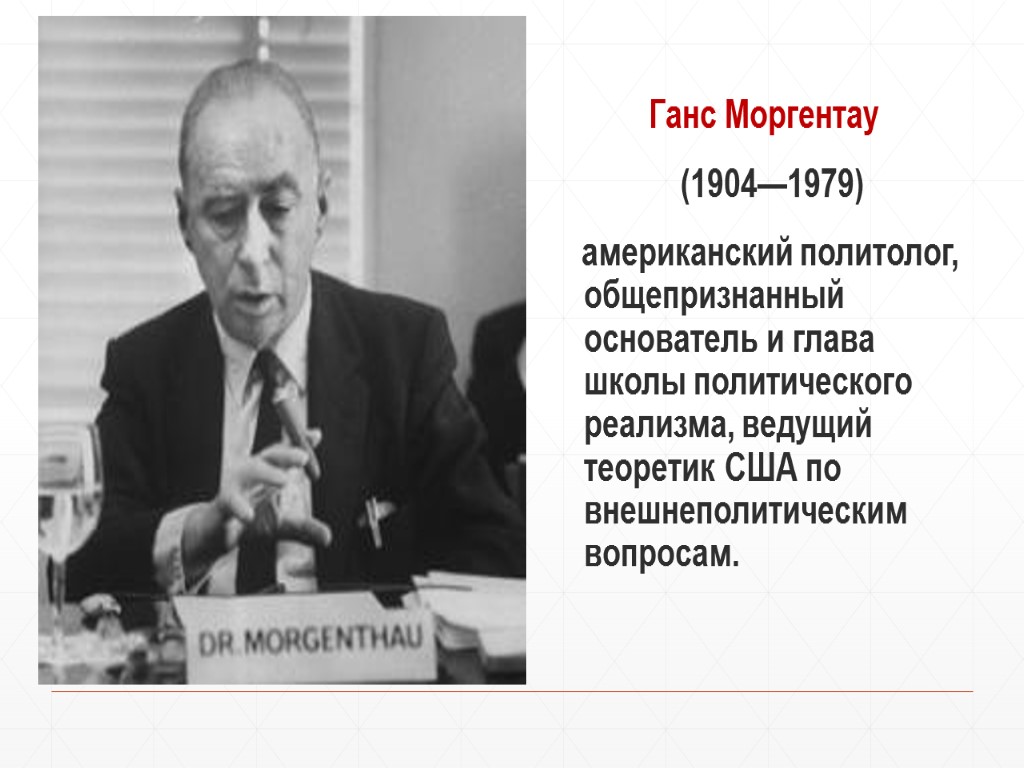 DR. MORGENTHAU

Ганс Моргентау

(1904—1979)

американский политолог, общепризнанный основатель и глава школы политического реализма, ведущий теоретик США по внешнеполитическим вопросам.